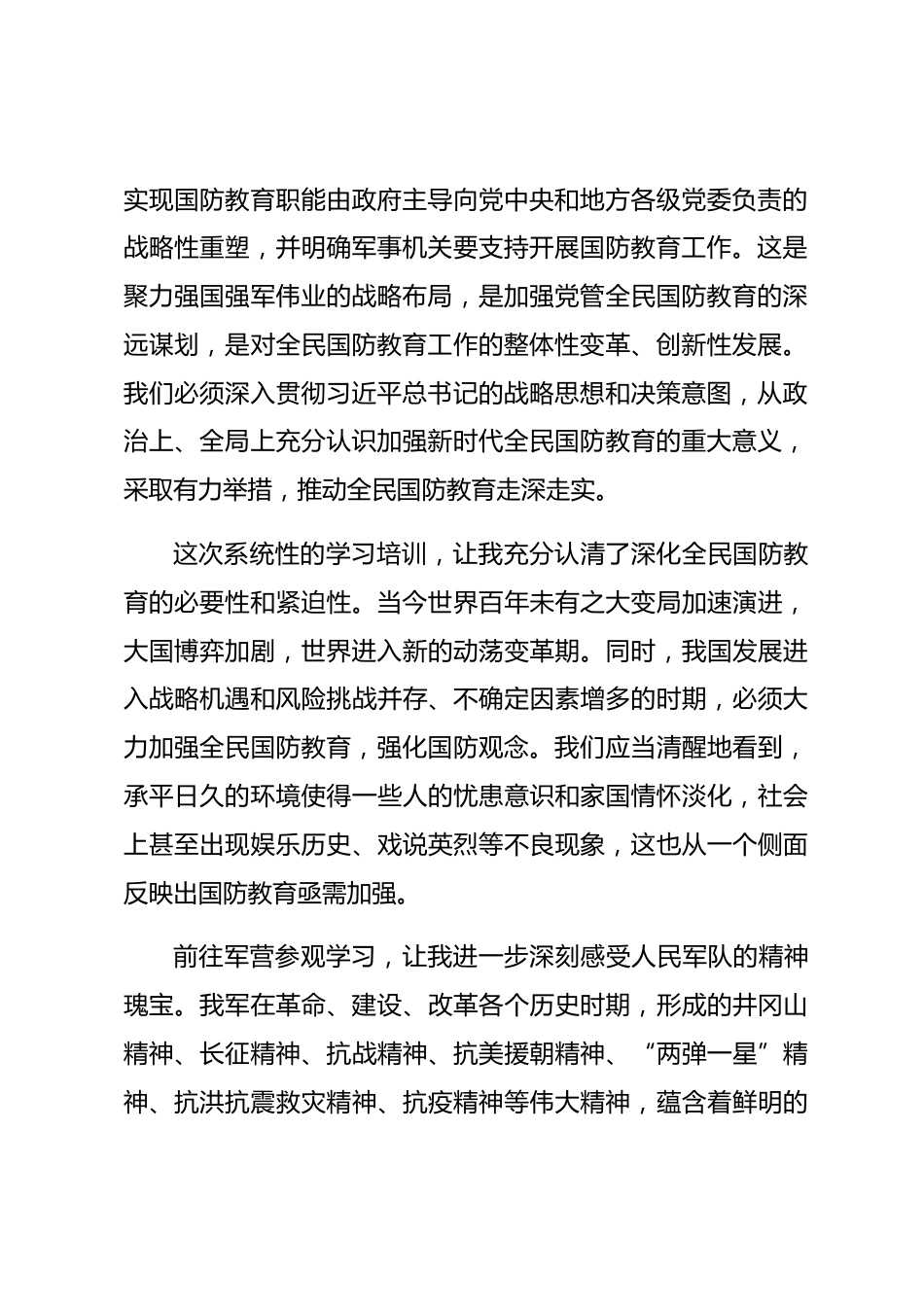 实现国防教育职能由政府主导向党中央和地方各级党委负责的战略性重塑，并明确军事机关要支持开展国防教育工作。这是聚力强国强军伟业的战略布局，是加强党管全民国防教育的深远谋划，是对全民国防教育工作的整体性变革、创新性发展。我们必须深入贯彻习近平总书记的战略思想和决策意图，从政治上、全局上充分认识加强新时代全民国防教育的重大意义，采取有力举措，推动全民国防教育走深走实。

这次系统性的学习培训，让我充分认清了深化全民国防教育的必要性和紧迫性。当今世界百年未有之大变局加速演进，大国博弈加剧，世界进入新的动荡变革期。同时，我国发展进入战略机遇和风险挑战并存、不确定因素增多的时期，必须大力加强全民国防教育，强化国防观念。我们应当清醒地看到，承平日久的环境使得一些人的忧患意识和家国情怀淡化，社会上甚至出现娱乐历史、戏说英烈等不良现象，这也从一个侧面反映出国防教育亟需加强。

前往军营参观学习，让我进一步深刻感受人民军队的精神瑰宝。我军在革命、建设、改革各个历史时期，形成的井冈山精神、长征精神、抗战精神、抗美援朝精神、“两弹一星”精神、抗洪抗震救灾精神、抗疫精神等伟大精神，蕴含着鲜明的